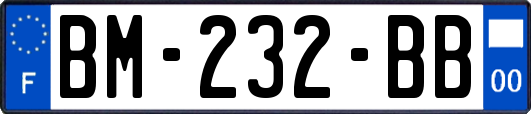 F
BM-232-BB
00